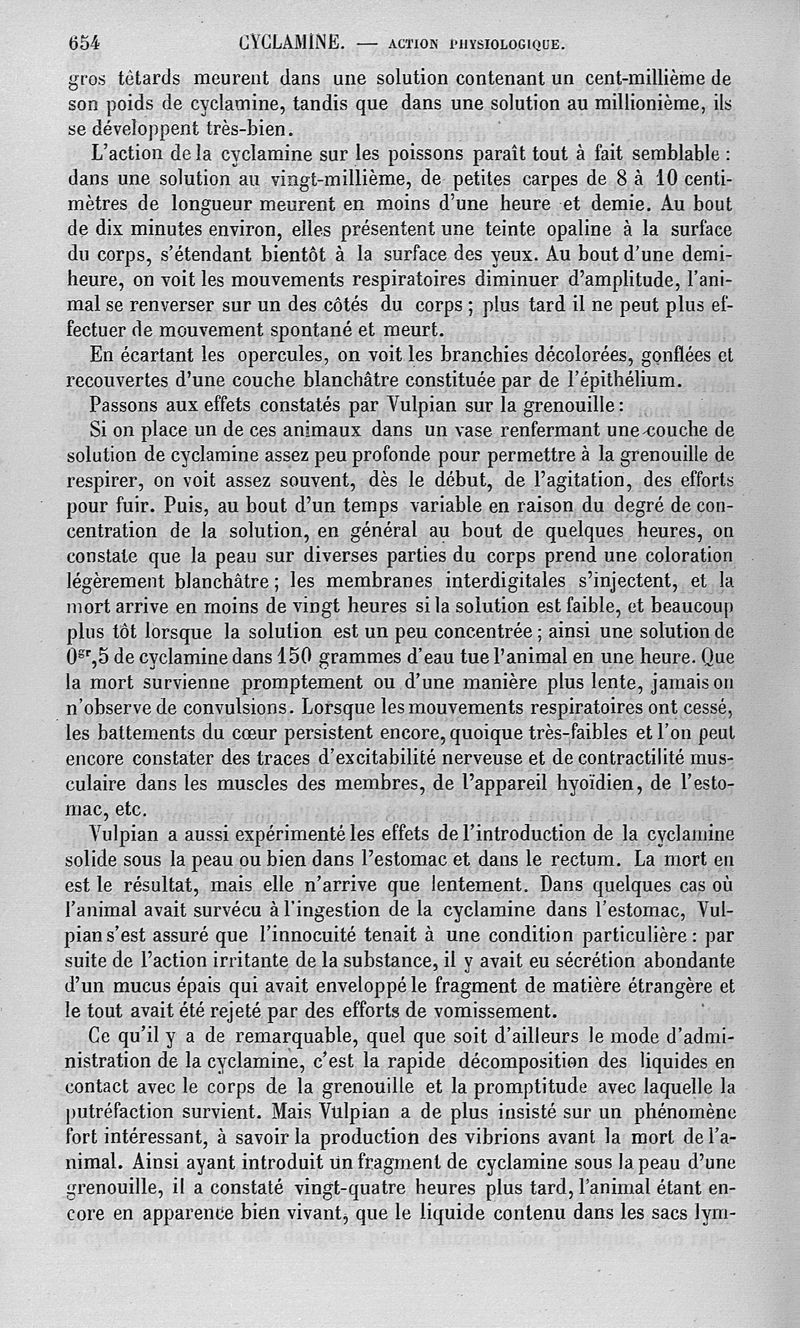 654 CYCLAMINE. — ACTION PHYSIOLOGIQUE.

gros têtards meurent dans une solution contenant un cent-millième de son poids de cyclamine, tandis que dans une solution au millionième, ils se développent très-bien.

L'action de la cyclamine sur les poissons paraît tout à fait semblable : dans une solution au vingt-millième, de petites carpes de 8 à 10 centimètres de longueur meurent en moins d'une heure et demie. Au bout de dix minutes environ, elles présentent une teinte opaline à la surface du corps, s'étendant bientôt à la surface des yeux. Au bout d'une demi-heure, on voit les mouvements respiratoires diminuer d'amplitude, l'animal se renverser sur un des côtés du corps ; plus tard il ne peut plus effectuer de mouvement spontané et meurt.

En écartant les opercules, on voit les branchies décolorées, gonflées et recouvertes d'une couche blanchâtre constituée par de l'épithélium.

Passons aux effets constatés par Vulpian sur la grenouille :

Si on place un de ces animaux dans un vase renfermant une couche de solution de cyclamine assez peu profonde pour permettre à la grenouille de respirer, on voit assez souvent, dès le début, de l'agitation, des efforts pour fuir. Puis, au bout d'un temps variable en raison du degré de concentration de la solution, en général au bout de quelques heures, on constate que la peau sur diverses parties du corps prend une coloration légèrement blanchâtre ; les membranes interdigitales s'injectent, et la mort arrive en moins de vingt heures si la solution est faible, et beaucoup plus tôt lorsque la solution est un peu concentrée ; ainsi une solution de $0^{gr},5$ de cyclamine dans 150 grammes d'eau tue l'animal en une heure. Que la mort survienne promptement ou d'une manière plus lente, jamais on n'observe de convulsions. Lorsque les mouvements respiratoires ont cessé, les battements du cœur persistent encore, quoique très-faibles et l'on peut encore constater des traces d'excitabilité nerveuse et de contractilité musculaire dans les muscles des membres, de l'appareil hyoïdien, de l'estomac, etc.

Vulpian a aussi expérimenté les effets de l'introduction de la cyclamine solide sous la peau ou bien dans l'estomac et dans le rectum. La mort en est le résultat, mais elle n'arrive que lentement. Dans quelques cas où l'animal avait survécu à l'ingestion de la cyclamine dans l'estomac, Vulpian s'est assuré que l'innocuité tenait à une condition particulière : par suite de l'action irritante de la substance, il y avait eu sécrétion abondante d'un mucus épais qui avait enveloppé le fragment de matière étrangère et le tout avait été rejeté par des efforts de vomissement.

Ce qu'il y a de remarquable, quel que soit d'ailleurs le mode d'administration de la cyclamine, c'est la rapide décomposition des liquides en contact avec le corps de la grenouille et la promptitude avec laquelle la putréfaction survient. Mais Vulpian a de plus insisté sur un phénomène fort intéressant, à savoir la production des vibrions avant la mort de l'animal. Ainsi ayant introduit un fragment de cyclamine sous la peau d'une grenouille, il a constaté vingt-quatre heures plus tard, l'animal étant encore en apparence bien vivant, que le liquide contenu dans les sacs lym-